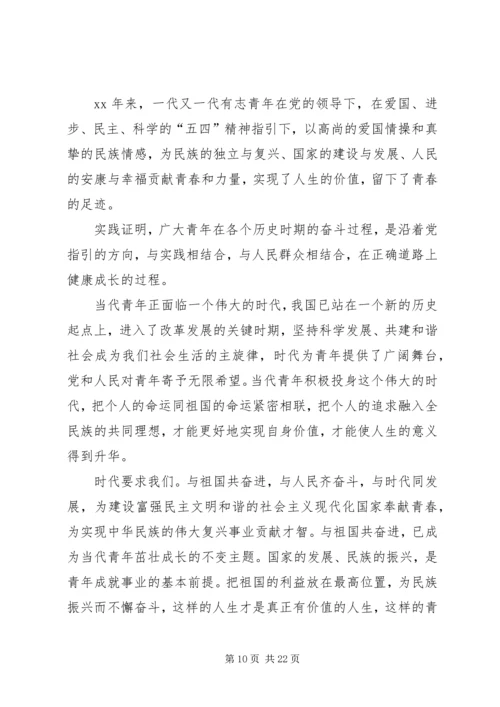 xx 年来，一代又一代有志青年在党的领导下，在爱国、进步、民主、科学的“五四”精神指引下，以高尚的爱国情操和真挚的民族情感，为民族的独立与复兴、国家的建设与发展、人民的安康与幸福贡献青春和力量，实现了人生的价值，留下了青春的足迹。

实践证明，广大青年在各个历史时期的奋斗过程，是沿着党指引的方向，与实践相结合，与人民群众相结合，在正确道路上健康成长的过程。

当代青年正面临一个伟大的时代，我国已站在一个新的历史起点上，进入了改革发展的关键时期，坚持科学发展、共建和谐社会成为我们社会生活的主旋律，时代为青年提供了广阔舞台，党和人民对青年寄予无限希望。当代青年积极投身这个伟大的时代，把个人的命运同祖国的命运紧密相联，把个人的追求融入全民族的共同理想，才能更好地实现自身价值，才能使人生的意义得到升华。

时代要求我们。与祖国共奋进，与人民齐奋斗，与时代同发展，为建设富强民主文明和谐的社会主义现代化国家奉献青春，为实现中华民族的伟大复兴事业贡献才智。与祖国共奋进，已成为当代青年茁壮成长的不变主题。国家的发展、民族的振兴，是青年成就事业的基本前提。把祖国的利益放在最高位置，为民族振兴而不懈奋斗，这样的人生才是真正有价值的人生，这样的青

第 10 页 共 22 页